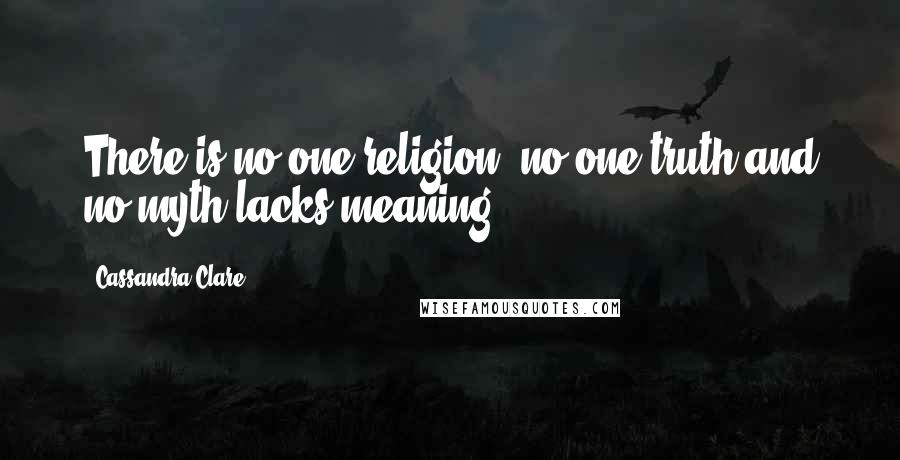 There is no one religion, no one truth and no myth lacks meaning.

Cassandra Clare

WISEFAMOUSQUOTES.COM